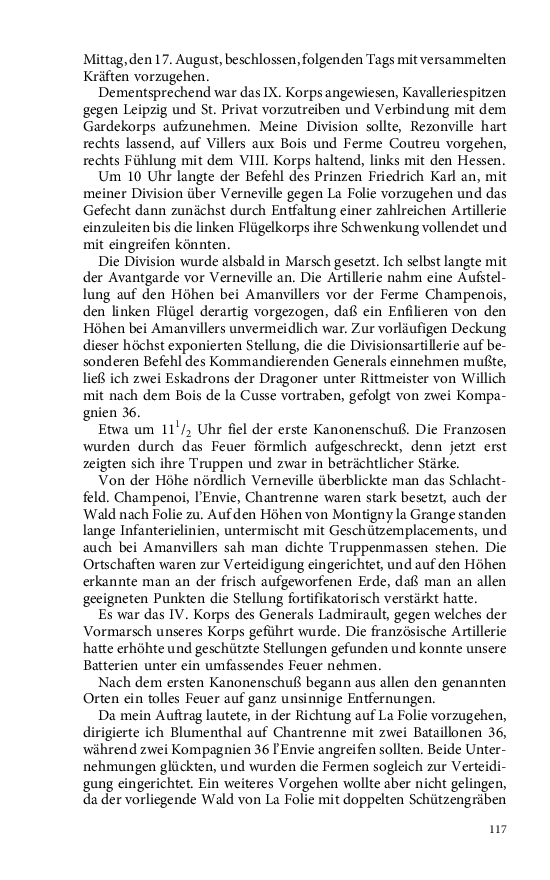 Mittag, den 17. August, beschlossen, folgenden Tags mit versammelten Kräften vorzugehen.

Dementsprechend war das IX. Korps angewiesen, Kavalleriespitzen gegen Leipzig und St. Privat vorzutreiben und Verbindung mit dem Gardekorps aufzunehmen. Meine Division sollte, Rezonville hart rechts lassend, auf Villers aux Bois und Ferme Coutreu vorgehen, rechts Fühlung mit dem VIII. Korps haltend, links mit den Hessen.

Um 10 Uhr langte der Befehl des Prinzen Friedrich Karl an, mit meiner Division über Verneville gegen La Folie vorzugehen und das Gefecht dann zunächst durch Entfaltung einer zahlreichen Artillerie einzuleiten bis die linken Flügelkorps ihre Schwenkung vollendet und mit eingreifen könnten.

Die Division wurde alsbald in Marsch gesetzt. Ich selbst langte mit der Avantgarde vor Verneville an. Die Artillerie nahm eine Aufstellung auf den Höhen bei Amanvillers vor der Ferme Champenois, den linken Flügel derartig vorgezogen, daß ein Enfilieren von den Höhen bei Amanvillers unvermeidlich war. Zur vorläufigen Deckung dieser höchst exponierten Stellung, die die Divisionsartillerie auf besonderen Befehl des Kommandierenden Generals einnehmen mußte, ließ ich zwei Eskadrons der Dragoner unter Rittmeister von Willich mit nach dem Bois de la Cusse vortraben, gefolgt von zwei Kompagnien 36.

Etwa um $11^1/_2$ Uhr fiel der erste Kanonenschuß. Die Franzosen wurden durch das Feuer förmlich aufgeschreckt, denn jetzt erst zeigten sich ihre Truppen und zwar in beträchtlicher Stärke.

Von der Höhe nördlich Verneville überblickte man das Schlachtfeld. Champenoi, l'Envie, Chantrenne waren stark besetzt, auch der Wald nach Folie zu. Auf den Höhen von Montigny la Grange standen lange Infanterielinien, untermischt mit Geschützemplacements, und auch bei Amanvillers sah man dichte Truppenmassen stehen. Die Ortschaften waren zur Verteidigung eingerichtet, und auf den Höhen erkannte man an der frisch aufgeworfenen Erde, daß man an allen geeigneten Punkten die Stellung fortifikatorisch verstärkt hatte.

Es war das IV. Korps des Generals Ladmirault, gegen welches der Vormarsch unseres Korps geführt wurde. Die französische Artillerie hatte erhöhte und geschützte Stellungen gefunden und konnte unsere Batterien unter ein umfassendes Feuer nehmen.

Nach dem ersten Kanonenschuß begann aus allen den genannten Orten ein tolles Feuer auf ganz unsinnige Entfernungen.

Da mein Auftrag lautete, in der Richtung auf La Folie vorzugehen, dirigierte ich Blumenthal auf Chantrenne mit zwei Bataillonen 36, während zwei Kompagnien 36 l'Envie angreifen sollten. Beide Unternehmungen glückten, und wurden die Fermen sogleich zur Verteidigung eingerichtet. Ein weiteres Vorgehen wollte aber nicht gelingen, da der vorliegende Wald von La Folie mit doppelten Schützengräben

117